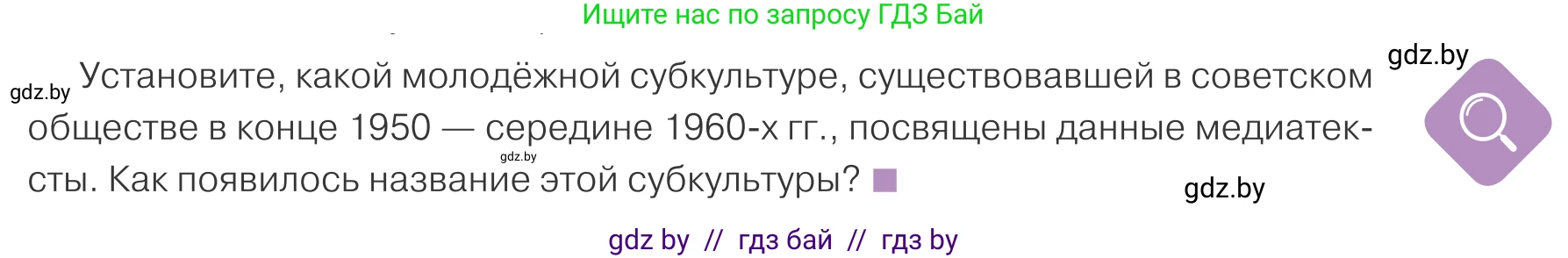 Ищите нас по запросу ГДЗ Бай

gdz.by

gdz.by Установите, какой молодёжной субкультуре, существовавшей в советском обществе в конце 1950 — середине 1960-х гг., посвящены данные медиатексты. Как появилось название этой субкультуры?

gdz.by

gdz.by

gdz by // гдз бай // гдз by